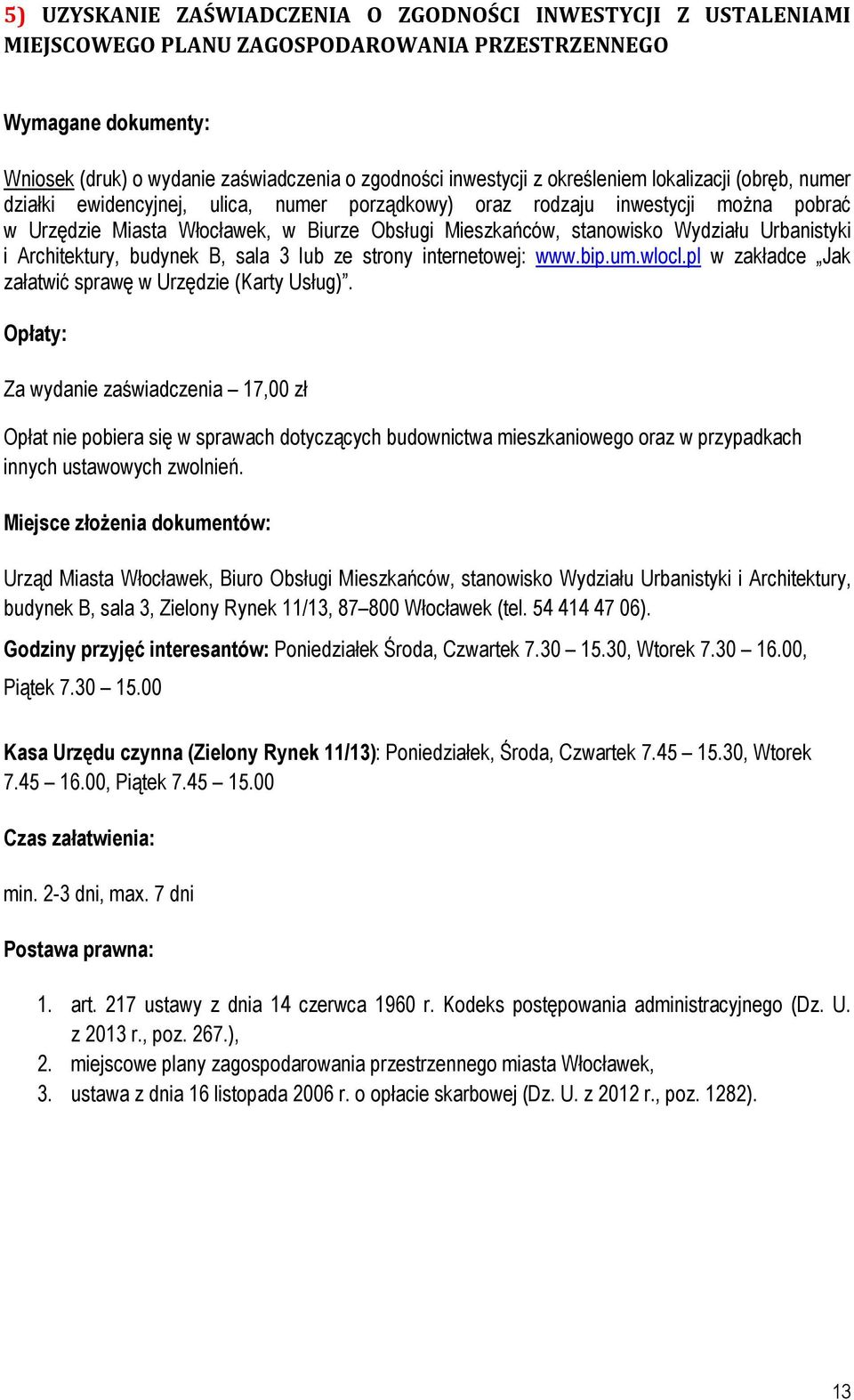 5) UZYSKANIE ZAŚWIADCZENIA O ZGODNOŚCI INWESTYCJI Z USTALENIAMI MIEJSCOWEGO PLANU ZAGOSPODAROWANIA PRZESTRZENNEGO

Wymagane dokumenty:

Wniosek (druk) o wydanie zaświadczenia o zgodności inwestycji z określeniem lokalizacji (obręb, numer działki ewidencyjnej, ulica, numer porządkowy) oraz rodzaju inwestycji można pobrać w Urzędzie Miasta Włocławek, w Biurze Obsługi Mieszkańców, stanowisko Wydziału Urbanistyki i Architektury, budynek B, sala 3 lub ze strony internetowej: www.bip.um.wlocl.pl w zakładce „Jak załatwić sprawę w Urzędzie (Karty Usług)".

Opłaty:

Za wydanie zaświadczenia – 17,00 zł

Opłat nie pobiera się w sprawach dotyczących budownictwa mieszkaniowego oraz w przypadkach innych ustawowych zwolnień.

Miejsce złożenia dokumentów:

Urząd Miasta Włocławek, Biuro Obsługi Mieszkańców, stanowisko Wydziału Urbanistyki i Architektury, budynek B, sala 3, Zielony Rynek 11/13, 87–800 Włocławek (tel. 54 414 47 06).

Godziny przyjęć interesantów: Poniedziałek Środa, Czwartek 7.30 – 15.30, Wtorek 7.30 – 16.00, Piątek 7.30 – 15.00

Kasa Urzędu czynna (Zielony Rynek 11/13): Poniedziałek, Środa, Czwartek 7.45 – 15.30, Wtorek 7.45 – 16.00, Piątek 7.45 – 15.00

Czas załatwienia:

min. 2-3 dni, max. 7 dni

Postawa prawna:

1. art. 217 ustawy z dnia 14 czerwca 1960 r. Kodeks postępowania administracyjnego (Dz. U. z 2013 r., poz. 267.),
2. miejscowe plany zagospodarowania przestrzennego miasta Włocławek,
3. ustawa z dnia 16 listopada 2006 r. o opłacie skarbowej (Dz. U. z 2012 r., poz. 1282).

13